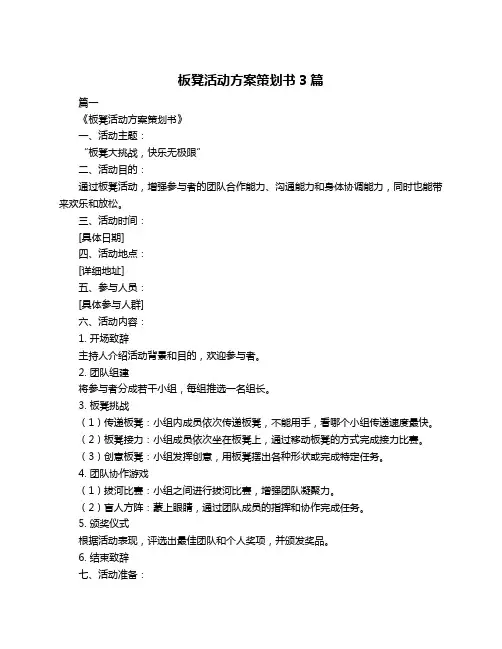 板凳活动方案策划书 3 篇

篇一

《板凳活动方案策划书》

一、活动主题：

“板凳大挑战，快乐无极限”

二、活动目的：

通过板凳活动，增强参与者的团队合作能力、沟通能力和身体协调能力，同时也能带来欢乐和放松。

三、活动时间：

[具体日期]

四、活动地点：

[详细地址]

五、参与人员：

[具体参与人群]

六、活动内容：

1. 开场致辞

主持人介绍活动背景和目的，欢迎参与者。

2. 团队组建

将参与者分成若干小组，每组推选一名组长。

3. 板凳挑战

（1）传递板凳：小组内成员依次传递板凳，不能用手，看哪个小组传递速度最快。

（2）板凳接力：小组成员依次坐在板凳上，通过移动板凳的方式完成接力比赛。

（3）创意板凳：小组发挥创意，用板凳摆出各种形状或完成特定任务。

4. 团队协作游戏

（1）拔河比赛：小组之间进行拔河比赛，增强团队凝聚力。

（2）盲人方阵：蒙上眼睛，通过团队成员的指挥和协作完成任务。

5. 颁奖仪式

根据活动表现，评选出最佳团队和个人奖项，并颁发奖品。

6. 结束致辞

七、活动准备：